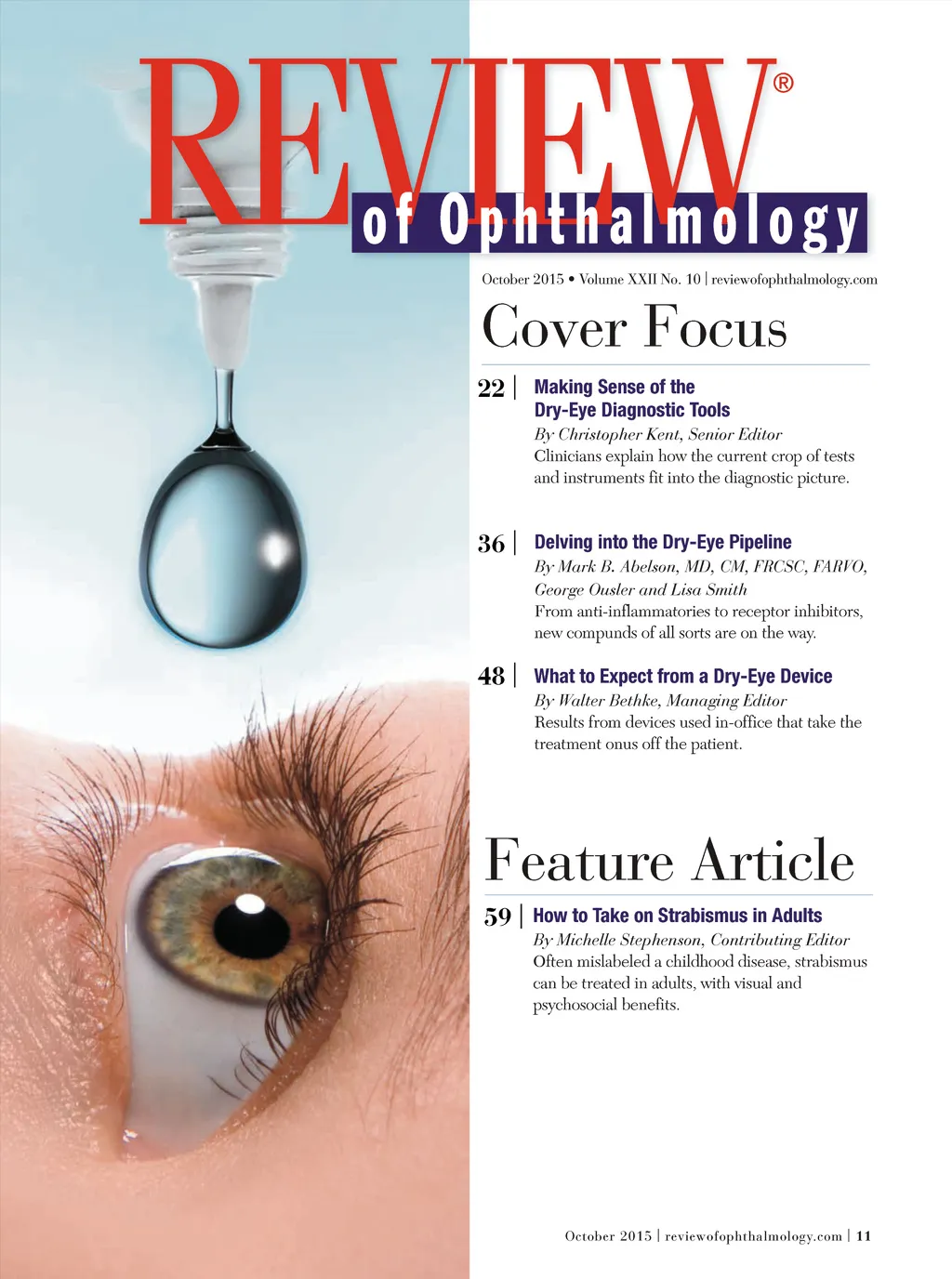 REVIEW®
of Ophthalmology

October 2015 • Volume XXII No. 10 | reviewofophthalmology.com

Cover Focus

22 | Making Sense of the Dry-Eye Diagnostic Tools
By Christopher Kent, Senior Editor
Clinicians explain how the current crop of tests and instruments fit into the diagnostic picture.

36 | Delving into the Dry-Eye Pipeline
By Mark B. Abelson, MD, CM, FRCSC, FARVO, George Ousler and Lisa Smith
From anti-inflammatories to receptor inhibitors, new compunds of all sorts are on the way.

48 | What to Expect from a Dry-Eye Device
By Walter Bethke, Managing Editor
Results from devices used in-office that take the treatment onus off the patient.

Feature Article

59 | How to Take on Strabismus in Adults
By Michelle Stephenson, Contributing Editor
Often mislabeled a childhood disease, strabismus can be treated in adults, with visual and psychosocial benefits.

October 2015 | reviewofophthalmology.com | 11